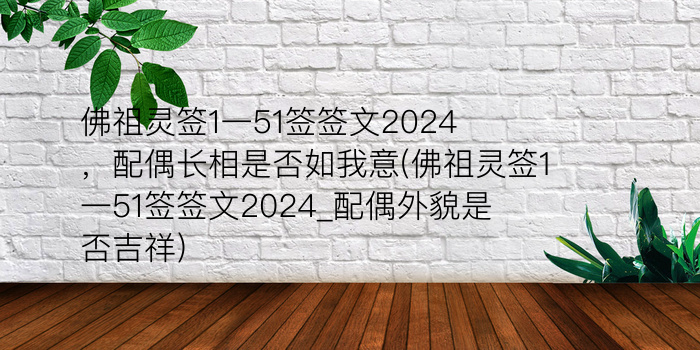 佛祖灵签1一51签签文2024，配偶长相是否如我意(佛祖灵签1一51签签文2024_配偶外貌是否吉祥)